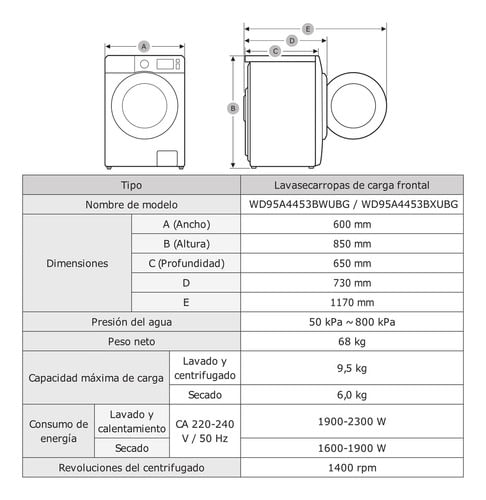 A

E

D

C

B

| Tipo | | | Lavasecarropas de carga frontal |
|---|---|---|---|
| Nombre de modelo | | | WD95A4453BWUBG / WD95A4453BXUBG |
| Dimensiones | A (Ancho) | | 600 mm |
| | B (Altura) | | 850 mm |
| | C (Profundidad) | | 650 mm |
| | D | | 730 mm |
| | E | | 1170 mm |
| Presión del agua | | | 50 kPa ~ 800 kPa |
| Peso neto | | | 68 kg |
| Capacidad máxima de carga | | Lavado y centrifugado | 9,5 kg |
| | | Secado | 6,0 kg |
| Consumo de energía | Lavado y calentamiento | CA 220-240 V / 50 Hz | 1900-2300 W |
| | Secado | | 1600-1900 W |
| Revoluciones del centrifugado | | | 1400 rpm |